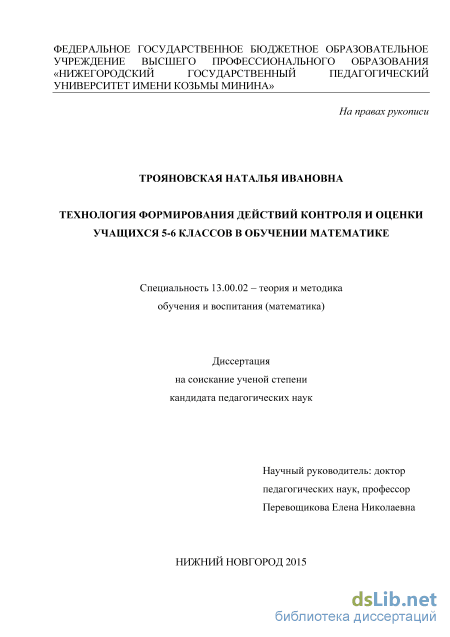 ФЕДЕРАЛЬНОЕ ГОСУДАРСТВЕННОЕ БЮДЖЕТНОЕ ОБРАЗОВАТЕЛЬНОЕ УЧРЕЖДЕНИЕ ВЫСШЕГО ПРОФЕССИОНАЛЬНОГО ОБРАЗОВАНИЯ «НИЖЕГОРОДСКИЙ ГОСУДАРСТВЕННЫЙ ПЕДАГОГИЧЕСКИЙ УНИВЕРСИТЕТ ИМЕНИ КОЗЬМЫ МИНИНА»

На правах рукописи

ТРОЯНОВСКАЯ НАТАЛЬЯ ИВАНОВНА

ТЕХНОЛОГИЯ ФОРМИРОВАНИЯ ДЕЙСТВИЙ КОНТРОЛЯ И ОЦЕНКИ УЧАЩИХСЯ 5-6 КЛАССОВ В ОБУЧЕНИИ МАТЕМАТИКЕ

Специальность 13.00.02 – теория и методика обучения и воспитания (математика)

Диссертация
на соискание ученой степени
кандидата педагогических наук

Научный руководитель: доктор педагогических наук, профессор
Перевощикова Елена Николаевна

НИЖНИЙ НОВГОРОД 2015

dsLib.net
библиотека диссертаций